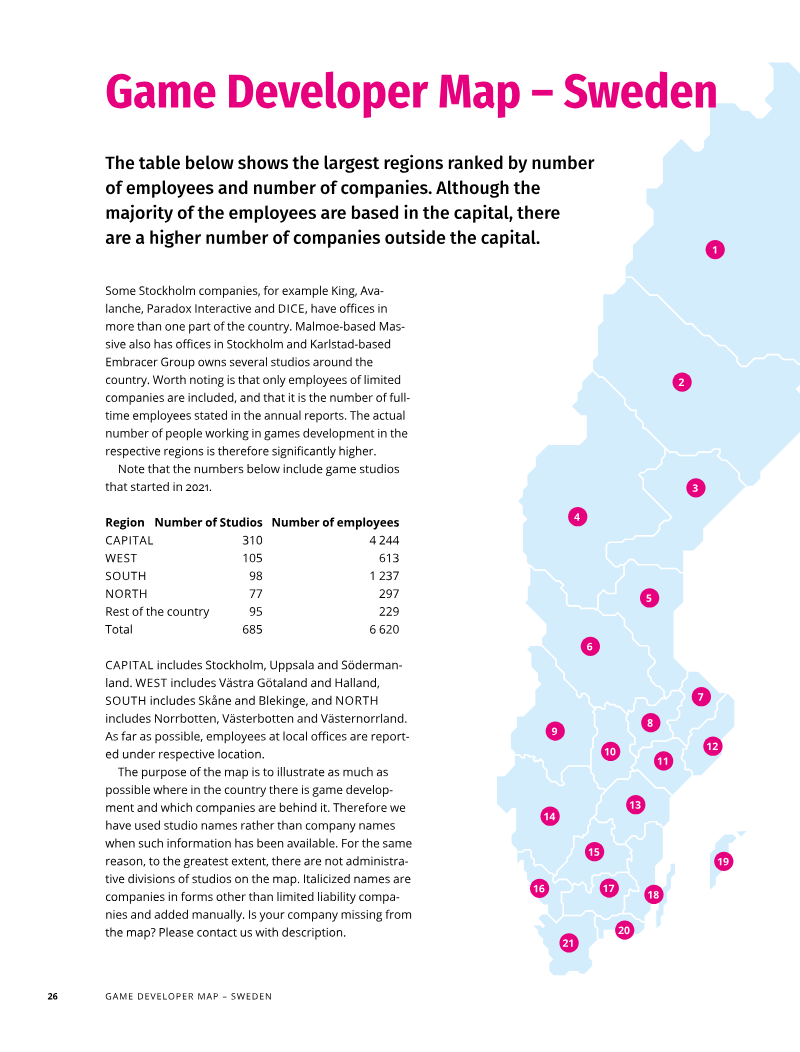 Game Developer Map – Sweden

The table below shows the largest regions ranked by number of employees and number of companies. Although the majority of the employees are based in the capital, there are a higher number of companies outside the capital.

Some Stockholm companies, for example King, Avalanche, Paradox Interactive and DICE, have offices in more than one part of the country. Malmoe-based Massive also has offices in Stockholm and Karlstad-based Embracer Group owns several studios around the country. Worth noting is that only employees of limited companies are included, and that it is the number of full-time employees stated in the annual reports. The actual number of people working in games development in the respective regions is therefore significantly higher.

Note that the numbers below include game studios that started in 2021.

| Region | Number of Studios | Number of employees |
|---|---|---|
| CAPITAL | 310 | 4 244 |
| WEST | 105 | 613 |
| SOUTH | 98 | 1 237 |
| NORTH | 77 | 297 |
| Rest of the country | 95 | 229 |
| Total | 685 | 6 620 |

CAPITAL includes Stockholm, Uppsala and Södermanland. WEST includes Västra Götaland and Halland, SOUTH includes Skåne and Blekinge, and NORTH includes Norrbotten, Västerbotten and Västernorrland. As far as possible, employees at local offices are reported under respective location.

The purpose of the map is to illustrate as much as possible where in the country there is game development and which companies are behind it. Therefore we have used studio names rather than company names when such information has been available. For the same reason, to the greatest extent, there are not administrative divisions of studios on the map. Italicized names are companies in forms other than limited liability companies and added manually. Is your company missing from the map? Please contact us with description.

1
2
3
4
5
6
7
8
9
10
11
12
13
14
15
16
17
18
19
20
21

26 GAME DEVELOPER MAP – SWEDEN